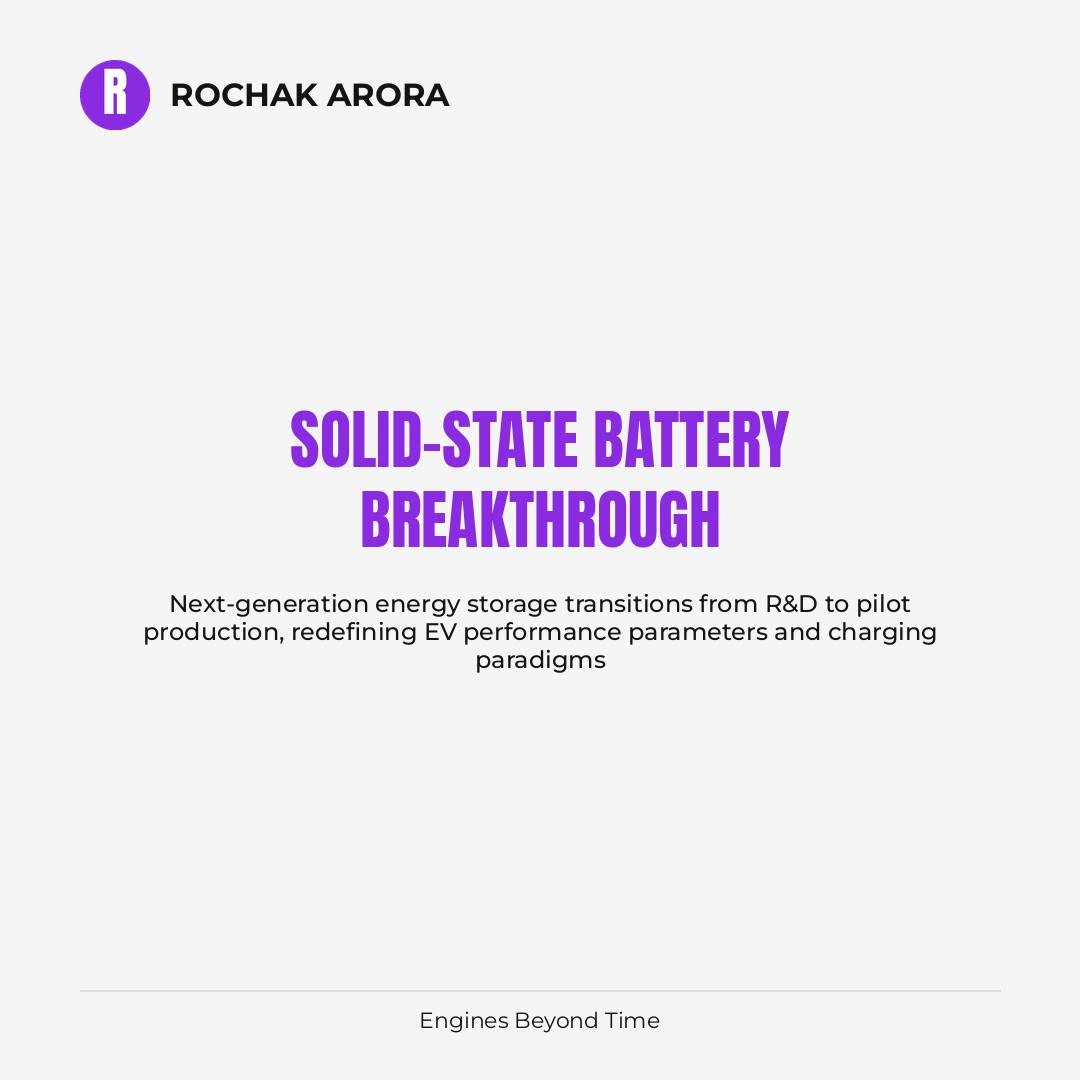 R ROCHAK ARORA

SOLID-STATE BATTERY BREAKTHROUGH

Next-generation energy storage transitions from R&D to pilot production, redefining EV performance parameters and charging paradigms

Engines Beyond Time